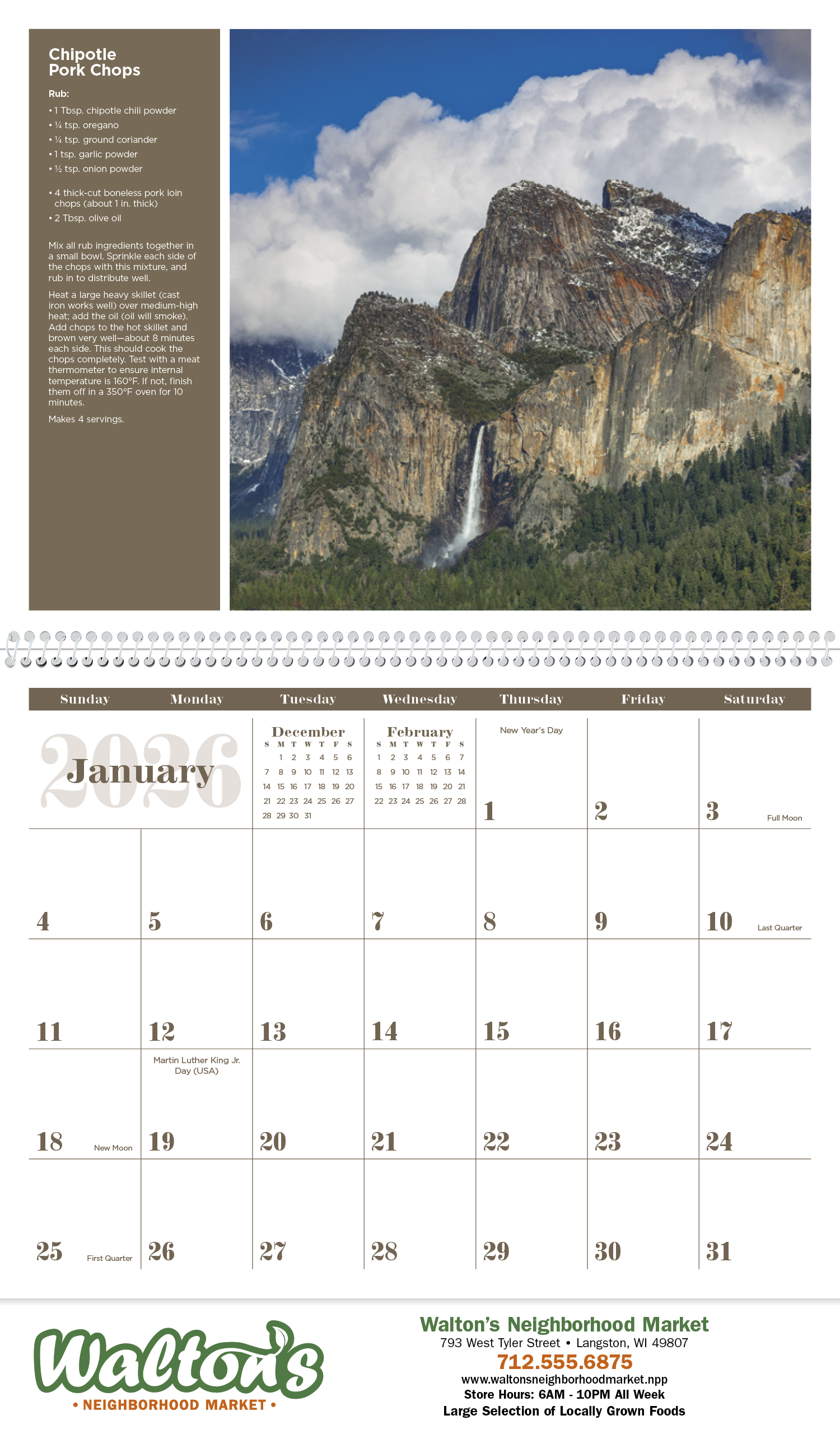 Chipotle Pork Chops

Rub:

• 1 Tbsp. chipotle chili powder
• ¼ tsp. oregano
• ¼ tsp. ground coriander
• 1 tsp. garlic powder
• ½ tsp. onion powder

• 4 thick-cut boneless pork loin chops (about 1 in. thick)
• 2 Tbsp. olive oil

Mix all rub ingredients together in a small bowl. Sprinkle each side of the chops with this mixture, and rub in to distribute well.

Heat a large heavy skillet (cast iron works well) over medium-high heat; add the oil (oil will smoke). Add chops to the hot skillet and brown very well—about 8 minutes each side. This should cook the chops completely. Test with a meat thermometer to ensure internal temperature is 160°F. If not, finish them off in a 350°F oven for 10 minutes.

Makes 4 servings.

| Sunday | Monday | Tuesday | Wednesday | Thursday | Friday | Saturday |
|---|---|---|---|---|---|---|
| 2026 January | | December S M T W T F S 1 2 3 4 5 6 7 8 9 10 11 12 13 14 15 16 17 18 19 20 21 22 23 24 25 26 27 28 29 30 31 | February S M T W T F S 1 2 3 4 5 6 7 8 9 10 11 12 13 14 15 16 17 18 19 20 21 22 23 24 25 26 27 28 | New Year's Day 1 | 2 | 3 Full Moon |
| 4 | 5 | 6 | 7 | 8 | 9 | 10 Last Quarter |
| 11 | 12 | 13 | 14 | 15 | 16 | 17 |
| 18 New Moon | Martin Luther King Jr. Day (USA) 19 | 20 | 21 | 22 | 23 | 24 |
| 25 First Quarter | 26 | 27 | 28 | 29 | 30 | 31 |

Walton's
• NEIGHBORHOOD MARKET •

Walton's Neighborhood Market
793 West Tyler Street • Langston, WI 49807
712.555.6875
www.waltonsneighborhoodmarket.npp
Store Hours: 6AM - 10PM All Week
Large Selection of Locally Grown Foods